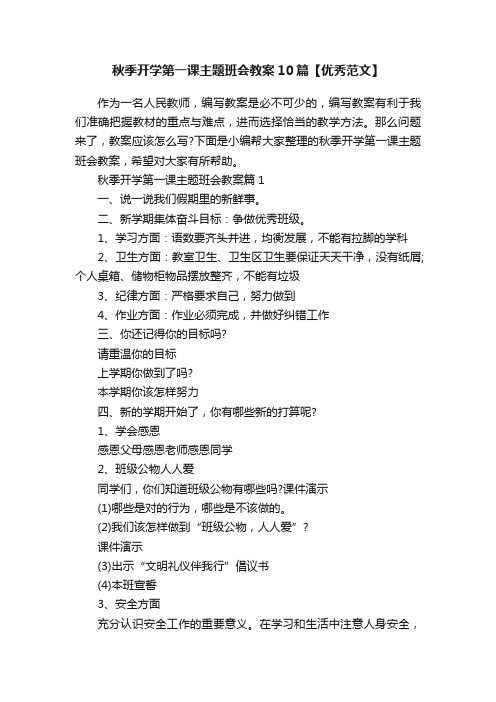 秋季开学第一课主题班会教案10篇【优秀范文】

作为一名人民教师，编写教案是必不可少的，编写教案有利于我们准确把握教材的重点与难点，进而选择恰当的教学方法。那么问题来了，教案应该怎么写?下面是小编帮大家整理的秋季开学第一课主题班会教案，希望对大家有所帮助。

秋季开学第一课主题班会教案篇1

一、说一说我们假期里的新鲜事。

二、新学期集体奋斗目标：争做优秀班级。

1、学习方面：语数要齐头并进，均衡发展，不能有拉脚的学科

2、卫生方面：教室卫生、卫生区卫生要保证天天干净，没有纸屑;个人桌箱、储物柜物品摆放整齐，不能有垃圾

3、纪律方面：严格要求自己，努力做到

4、作业方面：作业必须完成，并做好纠错工作

三、你还记得你的目标吗?

请重温你的目标

上学期你做到了吗?

本学期你该怎样努力

四、新的学期开始了，你有哪些新的打算呢?

1、学会感恩

感恩父母感恩老师感恩同学

2、班级公物人人爱

同学们，你们知道班级公物有哪些吗?课件演示

(1)哪些是对的行为，哪些是不该做的。

(2)我们该怎样做到“班级公物，人人爱”?

课件演示

(3)出示“文明礼仪伴我行”倡议书

(4)本班宣誓

3、安全方面

充分认识安全工作的重要意义。在学习和生活中注意人身安全，